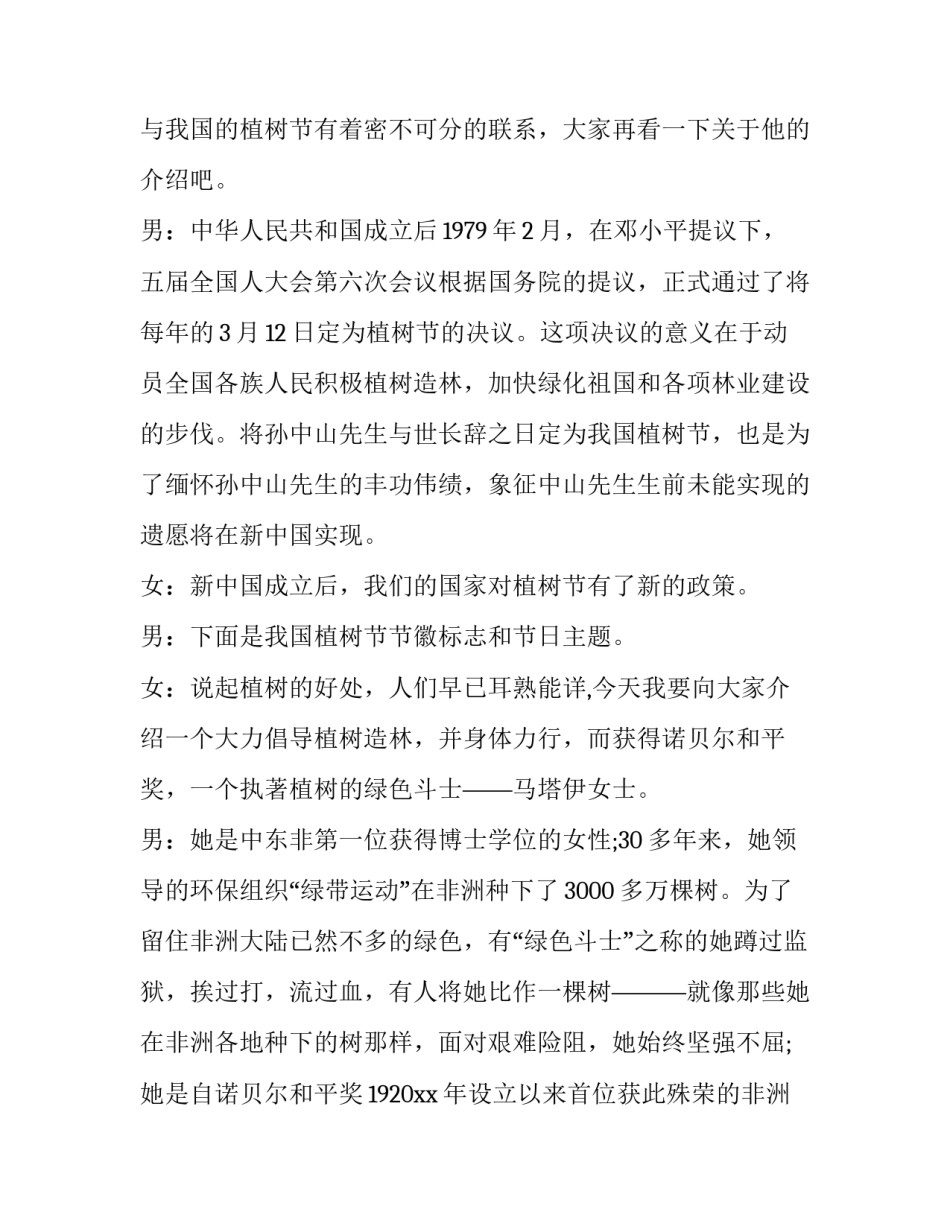 与我国的植树节有着密不可分的联系，大家再看一下关于他的介绍吧。

男：中华人民共和国成立后 1979 年 2 月，在邓小平提议下，五届全国人大会第六次会议根据国务院的提议，正式通过了将每年的 3 月 12 日定为植树节的决议。这项决议的意义在于动员全国各族人民积极植树造林，加快绿化祖国和各项林业建设的步伐。将孙中山先生与世长辞之日定为我国植树节，也是为了缅怀孙中山先生的丰功伟绩，象征中山先生生前未能实现的遗愿将在新中国实现。

女：新中国成立后，我们的国家对植树节有了新的政策。

男：下面是我国植树节节徽标志和节日主题。

女：说起植树的好处，人们早已耳熟能详,今天我要向大家介绍一个大力倡导植树造林，并身体力行，而获得诺贝尔和平奖，一个执著植树的绿色斗士——马塔伊女士。

男：她是中东非第一位获得博士学位的女性;30 多年来，她领导的环保组织“绿带运动”在非洲种下了 3000 多万棵树。为了留住非洲大陆已然不多的绿色，有“绿色斗士”之称的她蹲过监狱，挨过打，流过血，有人将她比作一棵树———就像那些她在非洲各地种下的树那样，面对艰难险阻，她始终坚强不屈;她是自诺贝尔和平奖 1920xx 年设立以来首位获此殊荣的非洲